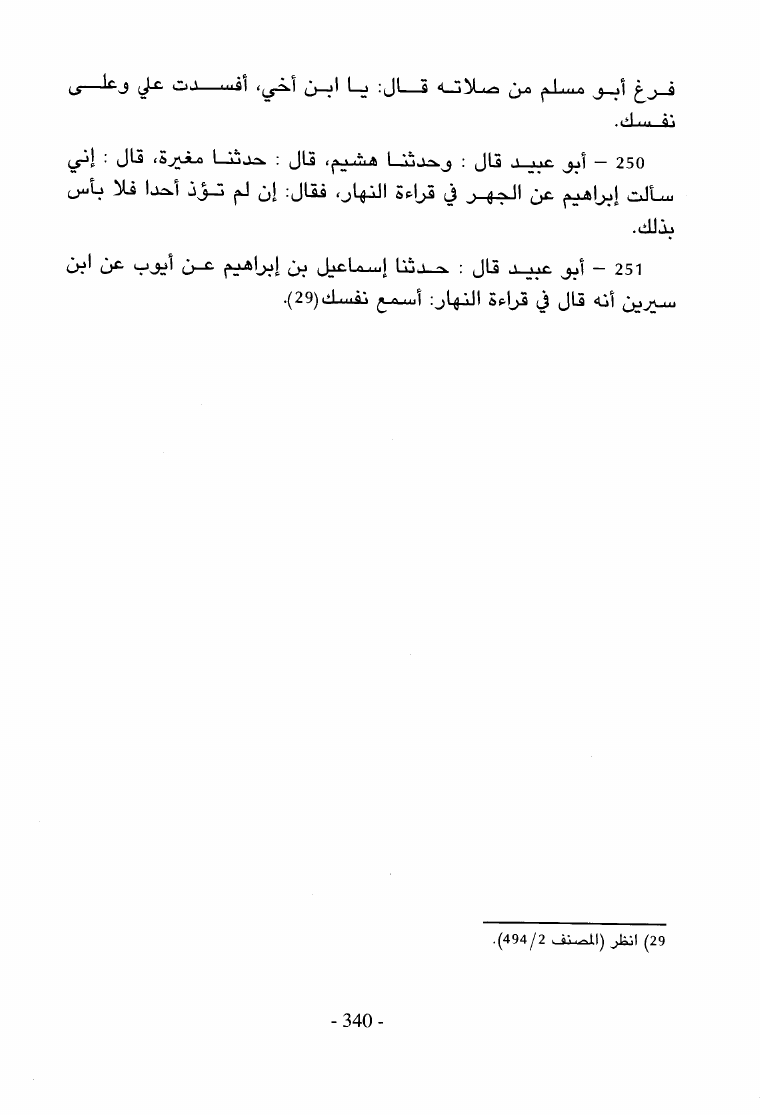 فرغ أبو مسلم من صلاته قال: يا ابن أخي، أفسدت علي وعلى نفسك.

250 – أبو عبيد قال : وحدثنا هشيم، قال : حدثنا مغيرة، قال : إني سألت إبراهيم عن الجهر في قراءة النهار، فقال: إن لم تؤذ أحدا فلا بأس بذلك.

251 – أبو عبيد قال : حدثنا إسماعيل بن إبراهيم عن أيوب عن ابن سيرين أنه قال في قراءة النهار: أسمع نفسك(29).

29) انظر (المصنف 2/494).

- 340 -